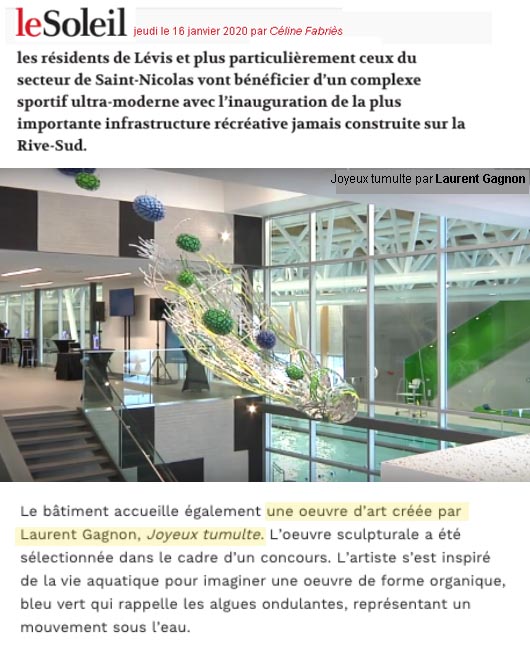 leSoleil jeudi le 16 janvier 2020 par Céline Fabriès

les résidents de Lévis et plus particulièrement ceux du secteur de Saint-Nicolas vont bénéficier d'un complexe sportif ultra-moderne avec l'inauguration de la plus importante infrastructure récréative jamais construite sur la Rive-Sud.

Joyeux tumulte par Laurent Gagnon

Le bâtiment accueille également une oeuvre d'art créée par Laurent Gagnon, Joyeux tumulte. L'oeuvre sculpturale a été sélectionnée dans le cadre d'un concours. L'artiste s'est inspiré de la vie aquatique pour imaginer une oeuvre de forme organique, bleu vert qui rappelle les algues ondulantes, représentant un mouvement sous l'eau.